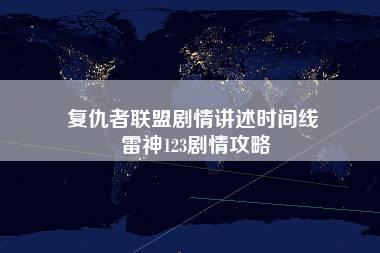 复仇者联盟剧情讲述时间线
雷神123剧情攻略